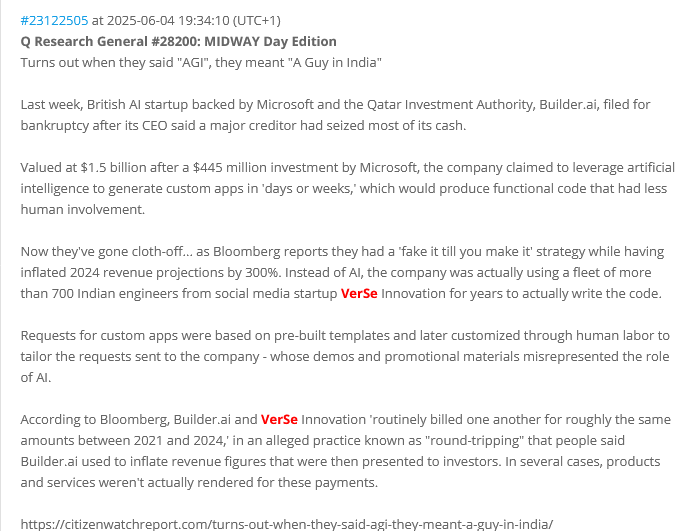 #23122505 at 2025-06-04 19:34:10 (UTC+1)
Q Research General #28200: MIDWAY Day Edition
Turns out when they said "AGI", they meant "A Guy in India"

Last week, British AI startup backed by Microsoft and the Qatar Investment Authority, Builder.ai, filed for bankruptcy after its CEO said a major creditor had seized most of its cash.

Valued at $1.5 billion after a $445 million investment by Microsoft, the company claimed to leverage artificial intelligence to generate custom apps in 'days or weeks,' which would produce functional code that had less human involvement.

Now they've gone cloth-off... as Bloomberg reports they had a 'fake it till you make it' strategy while having inflated 2024 revenue projections by 300%. Instead of AI, the company was actually using a fleet of more than 700 Indian engineers from social media startup VerSe Innovation for years to actually write the code.

Requests for custom apps were based on pre-built templates and later customized through human labor to tailor the requests sent to the company - whose demos and promotional materials misrepresented the role of AI.

According to Bloomberg, Builder.ai and VerSe Innovation 'routinely billed one another for roughly the same amounts between 2021 and 2024,' in an alleged practice known as "round-tripping" that people said Builder.ai used to inflate revenue figures that were then presented to investors. In several cases, products and services weren't actually rendered for these payments.

https://citizenwatchreport.com/turns-out-when-they-said-agi-they-meant-a-guy-in-india/